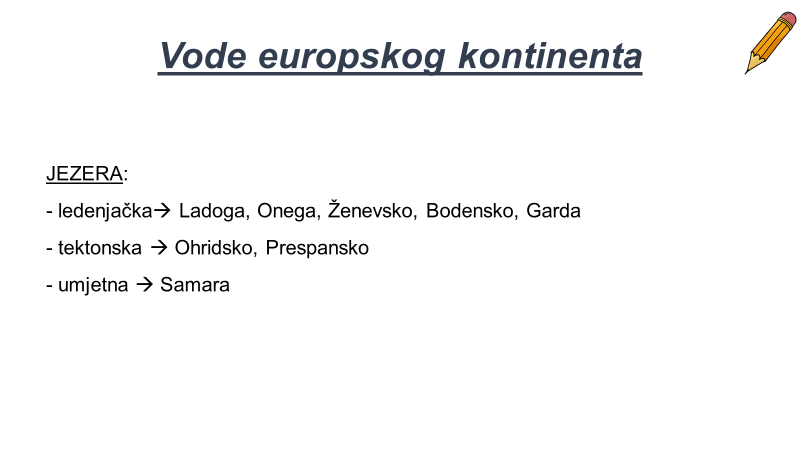 Vode europskog kontinenta

JEZERA:

- ledenjačka→ Ladoga, Onega, Ženevsko, Bodensko, Garda

- tektonska → Ohridsko, Prespansko

- umjetna → Samara